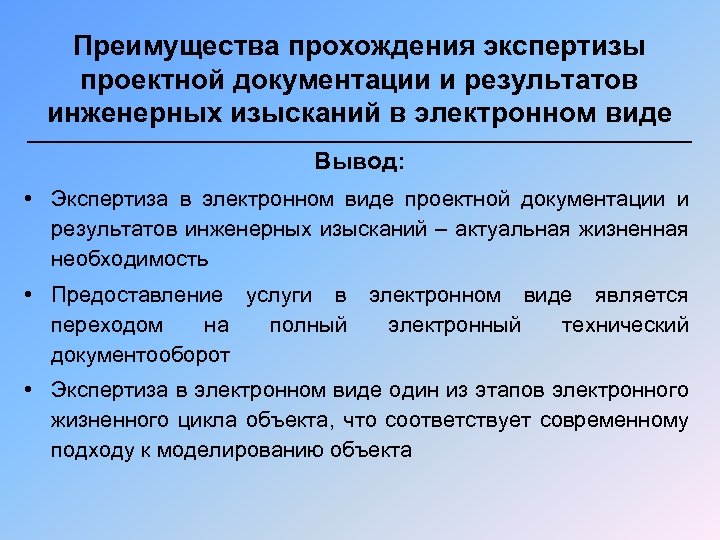 Преимущества прохождения экспертизы проектной документации и результатов инженерных изысканий в электронном виде

Вывод:

• Экспертиза в электронном виде проектной документации и результатов инженерных изысканий – актуальная жизненная необходимость

• Предоставление услуги в электронном виде является переходом на полный электронный технический документооборот

• Экспертиза в электронном виде один из этапов электронного жизненного цикла объекта, что соответствует современному подходу к моделированию объекта